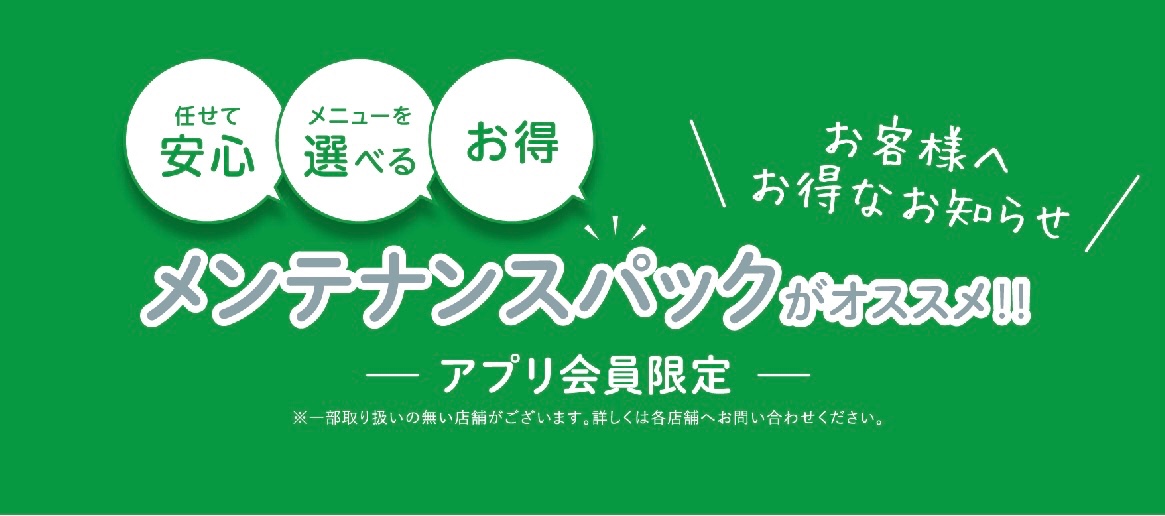 任せて
安心

メニューを
選べる

お得

お客様へ
お得なお知らせ

メンテナンスパックがオススメ!!

アプリ会員限定

※一部取り扱いの無い店舗がございます。詳しくは各店舗へお問い合わせください。